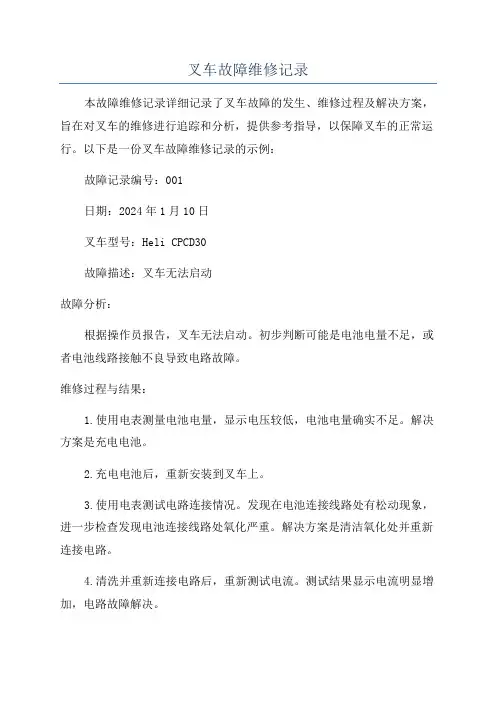 叉车故障维修记录

本故障维修记录详细记录了叉车故障的发生、维修过程及解决方案，旨在对叉车的维修进行追踪和分析，提供参考指导，以保障叉车的正常运行。以下是一份叉车故障维修记录的示例：

故障记录编号：001

日期：2024年1月10日

叉车型号：Heli CPCD30

故障描述：叉车无法启动

故障分析：

根据操作员报告，叉车无法启动。初步判断可能是电池电量不足，或者电池线路接触不良导致电路故障。

维修过程与结果：

1.使用电表测量电池电量，显示电压较低，电池电量确实不足。解决方案是充电电池。

2.充电电池后，重新安装到叉车上。

3.使用电表测试电路连接情况。发现在电池连接线路处有松动现象，进一步检查发现电池连接线路处氧化严重。解决方案是清洁氧化处并重新连接电路。

4.清洗并重新连接电路后，重新测试电流。测试结果显示电流明显增加，电路故障解决。